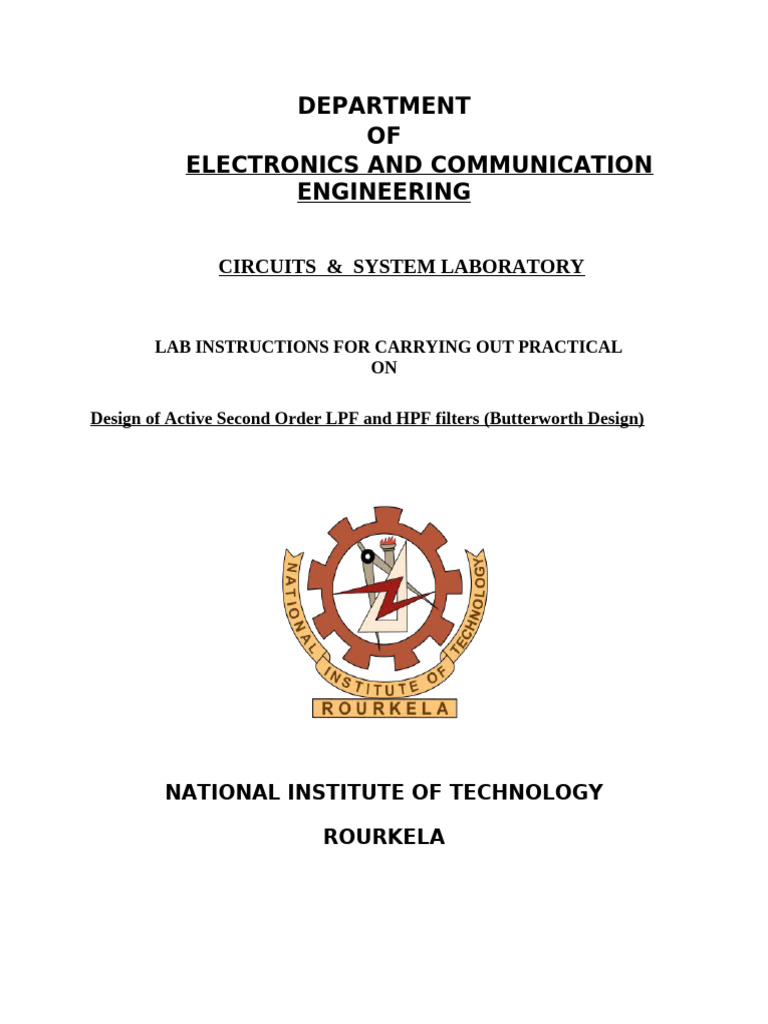 DEPARTMENT
OF
ELECTRONICS AND COMMUNICATION ENGINEERING

CIRCUITS & SYSTEM LABORATORY

LAB INSTRUCTIONS FOR CARRYING OUT PRACTICAL
ON

Design of Active Second Order LPF and HPF filters (Butterworth Design)

NATIONAL INSTITUTE OF TECHNOLOGY
ROURKELA

NATIONAL INSTITUTE OF TECHNOLOGY

ROURKELA